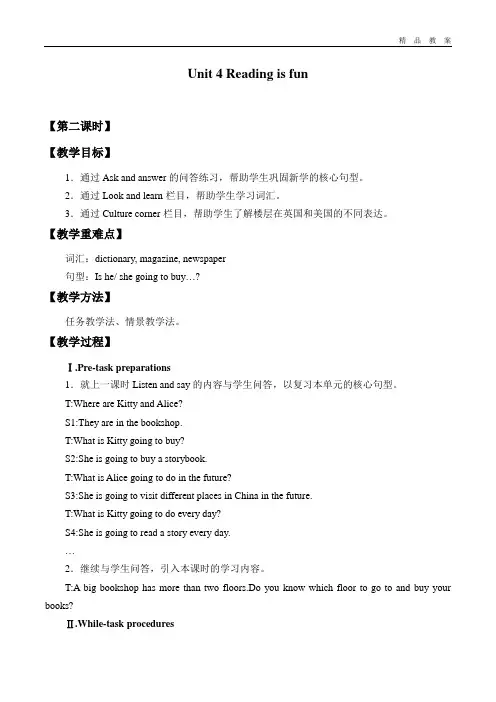 精 品 教 案

Unit 4 Reading is fun

【第二课时】

【教学目标】

1．通过 Ask and answer 的问答练习，帮助学生巩固新学的核心句型。

2．通过 Look and learn 栏目，帮助学生学习词汇。

3．通过 Culture corner 栏目，帮助学生了解楼层在英国和美国的不同表达。

【教学重难点】

词汇：dictionary, magazine, newspaper

句型：Is he/ she going to buy…?

【教学方法】

任务教学法、情景教学法。

【教学过程】

Ⅰ.Pre-task preparations

1．就上一课时 Listen and say 的内容与学生问答，以复习本单元的核心句型。

T:Where are Kitty and Alice?

S1:They are in the bookshop.

T:What is Kitty going to buy?

S2:She is going to buy a storybook.

T:What is Alice going to do in the future?

S3:She is going to visit different places in China in the future.

T:What is Kitty going to do every day?

S4:She is going to read a story every day.

…

2．继续与学生问答，引入本课时的学习内容。

T:A big bookshop has more than two floors.Do you know which floor to go to and buy your books?

Ⅱ.While-task procedures